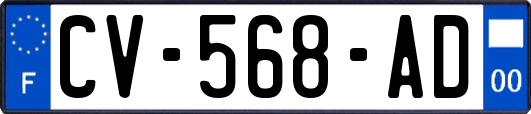 F
CV-568-AD
00